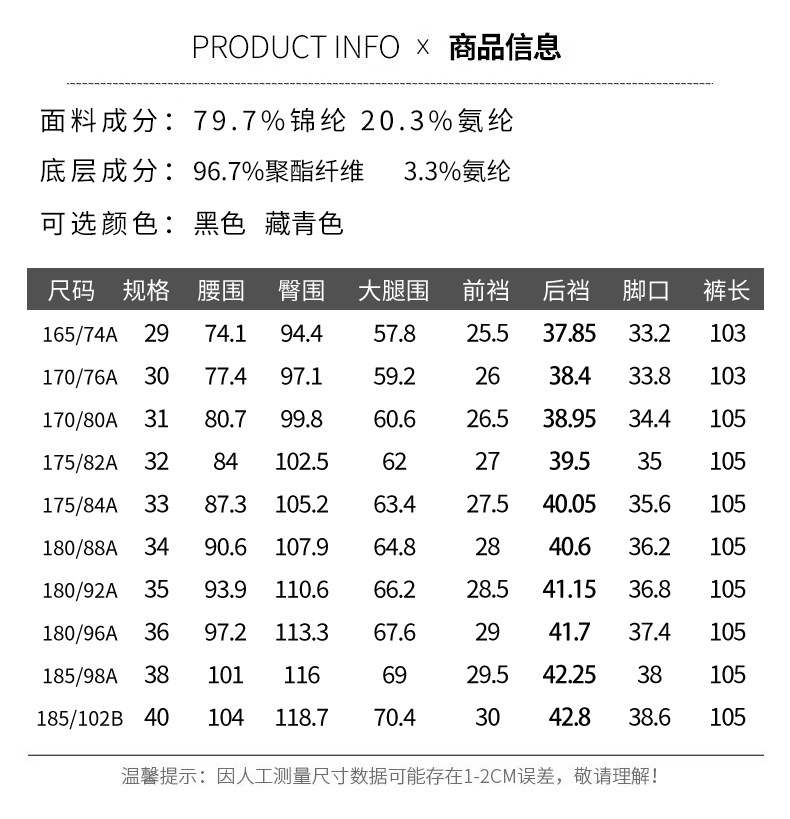 PRODUCT INFO × 商品信息

面料成分：79.7%锦纶 20.3%氨纶

底层成分：96.7%聚酯纤维 3.3%氨纶

可选颜色：黑色 藏青色

| 尺码 | 规格 | 腰围 | 臀围 | 大腿围 | 前裆 | 后裆 | 脚口 | 裤长 |
|---|---|---|---|---|---|---|---|---|
| 165/74A | 29 | 74.1 | 94.4 | 57.8 | 25.5 | 37.85 | 33.2 | 103 |
| 170/76A | 30 | 77.4 | 97.1 | 59.2 | 26 | 38.4 | 33.8 | 103 |
| 170/80A | 31 | 80.7 | 99.8 | 60.6 | 26.5 | 38.95 | 34.4 | 105 |
| 175/82A | 32 | 84 | 102.5 | 62 | 27 | 39.5 | 35 | 105 |
| 175/84A | 33 | 87.3 | 105.2 | 63.4 | 27.5 | 40.05 | 35.6 | 105 |
| 180/88A | 34 | 90.6 | 107.9 | 64.8 | 28 | 40.6 | 36.2 | 105 |
| 180/92A | 35 | 93.9 | 110.6 | 66.2 | 28.5 | 41.15 | 36.8 | 105 |
| 180/96A | 36 | 97.2 | 113.3 | 67.6 | 29 | 41.7 | 37.4 | 105 |
| 185/98A | 38 | 101 | 116 | 69 | 29.5 | 42.25 | 38 | 105 |
| 185/102B | 40 | 104 | 118.7 | 70.4 | 30 | 42.8 | 38.6 | 105 |

温馨提示：因人工测量尺寸数据可能存在1-2CM误差，敬请理解！